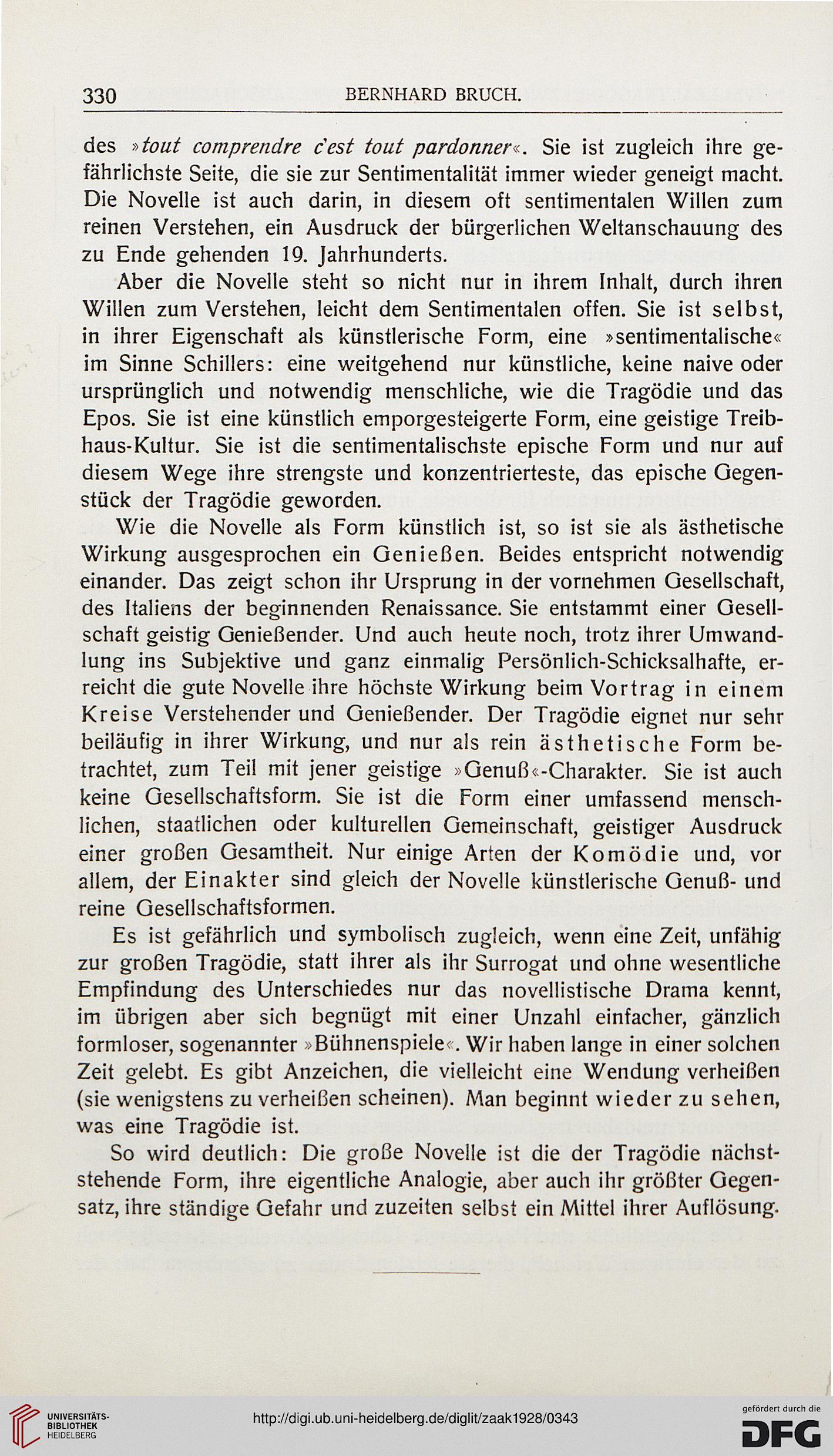 330 BERNHARD BRUCH.

des »tout comprendre c'est tout pardonner«. Sie ist zugleich ihre gefährlichste Seite, die sie zur Sentimentalität immer wieder geneigt macht. Die Novelle ist auch darin, in diesem oft sentimentalen Willen zum reinen Verstehen, ein Ausdruck der bürgerlichen Weltanschauung des zu Ende gehenden 19. Jahrhunderts.

Aber die Novelle steht so nicht nur in ihrem Inhalt, durch ihren Willen zum Verstehen, leicht dem Sentimentalen offen. Sie ist selbst, in ihrer Eigenschaft als künstlerische Form, eine »sentimentalische« im Sinne Schillers: eine weitgehend nur künstliche, keine naive oder ursprünglich und notwendig menschliche, wie die Tragödie und das Epos. Sie ist eine künstlich emporgesteigerte Form, eine geistige Treibhaus-Kultur. Sie ist die sentimentalischste epische Form und nur auf diesem Wege ihre strengste und konzentrierteste, das epische Gegenstück der Tragödie geworden.

Wie die Novelle als Form künstlich ist, so ist sie als ästhetische Wirkung ausgesprochen ein Genießen. Beides entspricht notwendig einander. Das zeigt schon ihr Ursprung in der vornehmen Gesellschaft, des Italiens der beginnenden Renaissance. Sie entstammt einer Gesellschaft geistig Genießender. Und auch heute noch, trotz ihrer Umwandlung ins Subjektive und ganz einmalig Persönlich-Schicksalhafte, erreicht die gute Novelle ihre höchste Wirkung beim Vortrag in einem Kreise Verstehender und Genießender. Der Tragödie eignet nur sehr beiläufig in ihrer Wirkung, und nur als rein ästhetische Form betrachtet, zum Teil mit jener geistige »Genuß«-Charakter. Sie ist auch keine Gesellschaftsform. Sie ist die Form einer umfassend menschlichen, staatlichen oder kulturellen Gemeinschaft, geistiger Ausdruck einer großen Gesamtheit. Nur einige Arten der Komödie und, vor allem, der Einakter sind gleich der Novelle künstlerische Genuß- und reine Gesellschaftsformen.

Es ist gefährlich und symbolisch zugleich, wenn eine Zeit, unfähig zur großen Tragödie, statt ihrer als ihr Surrogat und ohne wesentliche Empfindung des Unterschiedes nur das novellistische Drama kennt, im übrigen aber sich begnügt mit einer Unzahl einfacher, gänzlich formloser, sogenannter »Bühnenspiele«. Wir haben lange in einer solchen Zeit gelebt. Es gibt Anzeichen, die vielleicht eine Wendung verheißen (sie wenigstens zu verheißen scheinen). Man beginnt wieder zu sehen, was eine Tragödie ist.

So wird deutlich: Die große Novelle ist die der Tragödie nächststehende Form, ihre eigentliche Analogie, aber auch ihr größter Gegensatz, ihre ständige Gefahr und zuzeiten selbst ein Mittel ihrer Auflösung.

UNIVERSITÄTS-BIBLIOTHEK HEIDELBERG http://digi.ub.uni-heidelberg.de/diglit/zaak1928/0343 gefördert durch die DFG